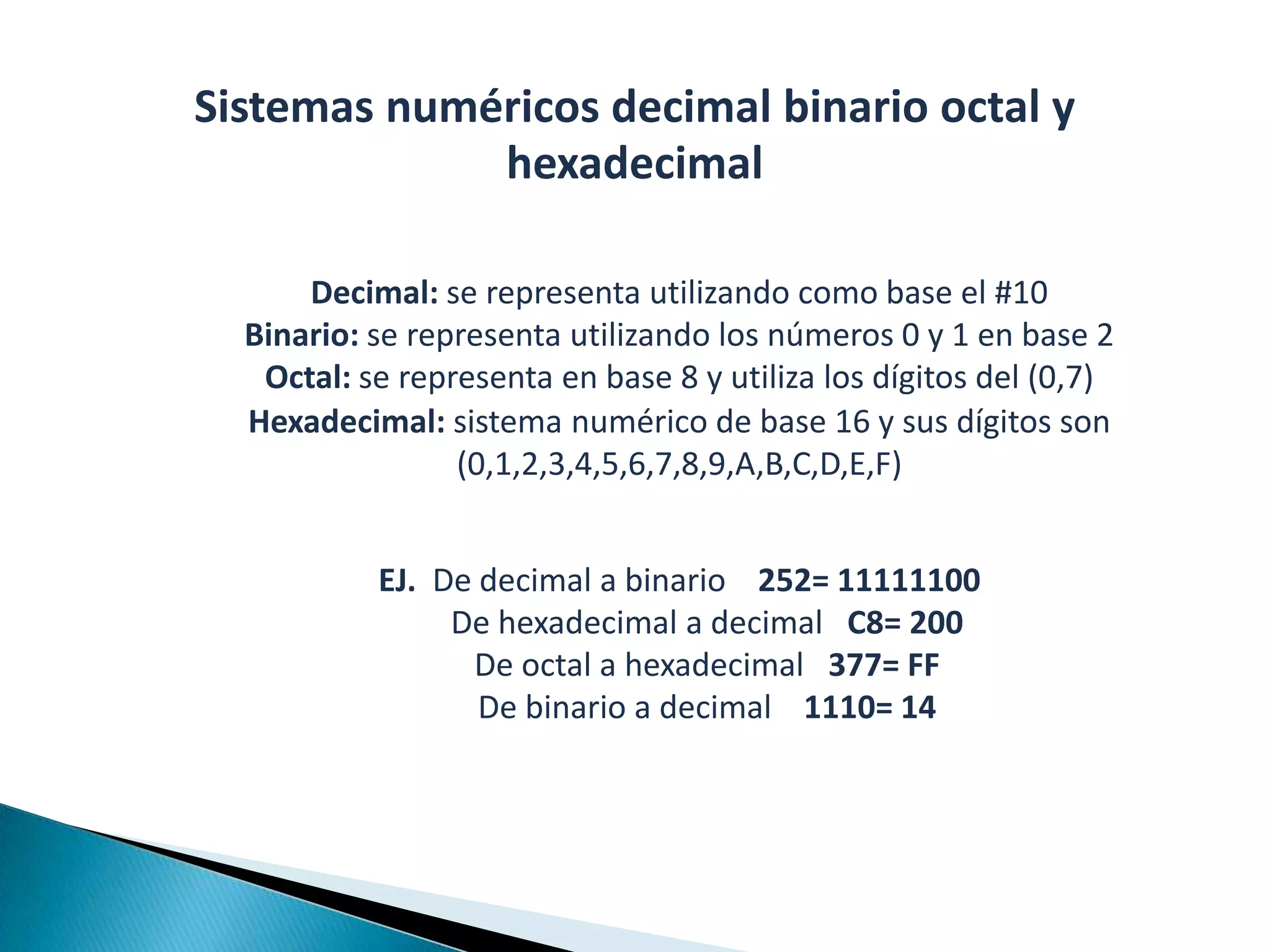 Sistemas numéricos decimal binario octal y hexadecimal

Decimal: se representa utilizando como base el #10
Binario: se representa utilizando los números 0 y 1 en base 2
Octal: se representa en base 8 y utiliza los dígitos del (0,7)
Hexadecimal: sistema numérico de base 16 y sus dígitos son (0,1,2,3,4,5,6,7,8,9,A,B,C,D,E,F)

EJ. De decimal a binario 252= 11111100
De hexadecimal a decimal C8= 200
De octal a hexadecimal 377= FF
De binario a decimal 1110= 14